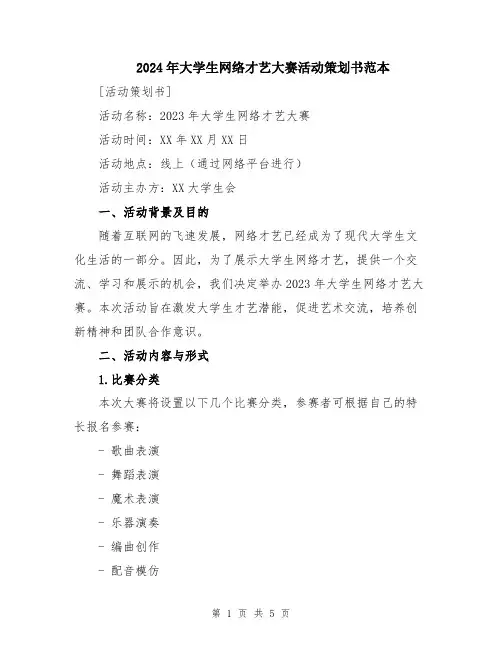 2024年大学生网络才艺大赛活动策划书范本

[活动策划书]

活动名称：2023年大学生网络才艺大赛

活动时间：XX年XX月XX日

活动地点：线上（通过网络平台进行）

活动主办方：XX大学生会

一、活动背景及目的

随着互联网的飞速发展，网络才艺已经成为了现代大学生文化生活的一部分。因此，为了展示大学生网络才艺，提供一个交流、学习和展示的机会，我们决定举办2023年大学生网络才艺大赛。本次活动旨在激发大学生才艺潜能，促进艺术交流，培养创新精神和团队合作意识。

二、活动内容与形式

1.比赛分类

本次大赛将设置以下几个比赛分类，参赛者可根据自己的特长报名参赛：

- 歌曲表演

- 舞蹈表演

- 魔术表演

- 乐器演奏

- 编曲创作

- 配音模仿

第 1 页 共 5 页